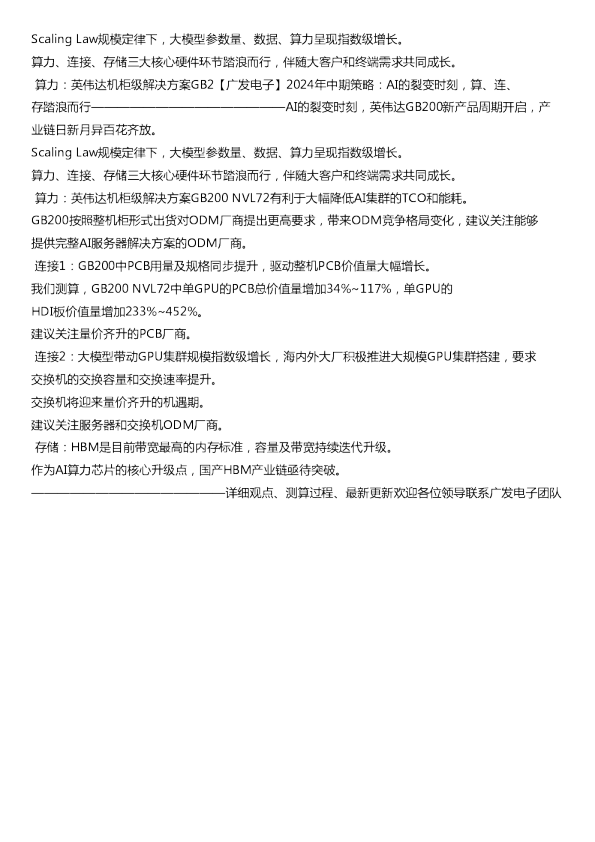 Scaling Law规模定律下，大模型参数量、数据、算力呈现指数级增长。
算力、连接、存储三大核心硬件环节踏浪而行，伴随大客户和终端需求共同成长。
算力：英伟达机柜级解决方案GB2【广发电子】2024年中期策略：AI的裂变时刻，算、连、存踏浪而行————————————————AI的裂变时刻，英伟达GB200新产品周期开启，产业链日新月异百花齐放。
Scaling Law规模定律下，大模型参数量、数据、算力呈现指数级增长。
算力、连接、存储三大核心硬件环节踏浪而行，伴随大客户和终端需求共同成长。
算力：英伟达机柜级解决方案GB200 NVL72有利于大幅降低AI集群的TCO和能耗。
GB200按照整机柜形式出货对ODM厂商提出更高要求，带来ODM竞争格局变化，建议关注能够提供完整AI服务器解决方案的ODM厂商。
连接1：GB200中PCB用量及规格同步提升，驱动整机PCB价值量大幅增长。
我们测算，GB200 NVL72中单GPU的PCB总价值量增加34%~117%，单GPU的HDI板价值量增加233%~452%。
建议关注量价齐升的PCB厂商。
连接2：大模型带动GPU集群规模指数级增长，海内外大厂积极推进大规模GPU集群搭建，要求交换机的交换容量和交换速率提升。
交换机将迎来量价齐升的机遇期。
建议关注服务器和交换机ODM厂商。
存储：HBM是目前带宽最高的内存标准，容量及带宽持续迭代升级。
作为AI算力芯片的核心升级点，国产HBM产业链亟待突破。
————————————————详细观点、测算过程、最新更新欢迎各位领导联系广发电子团队